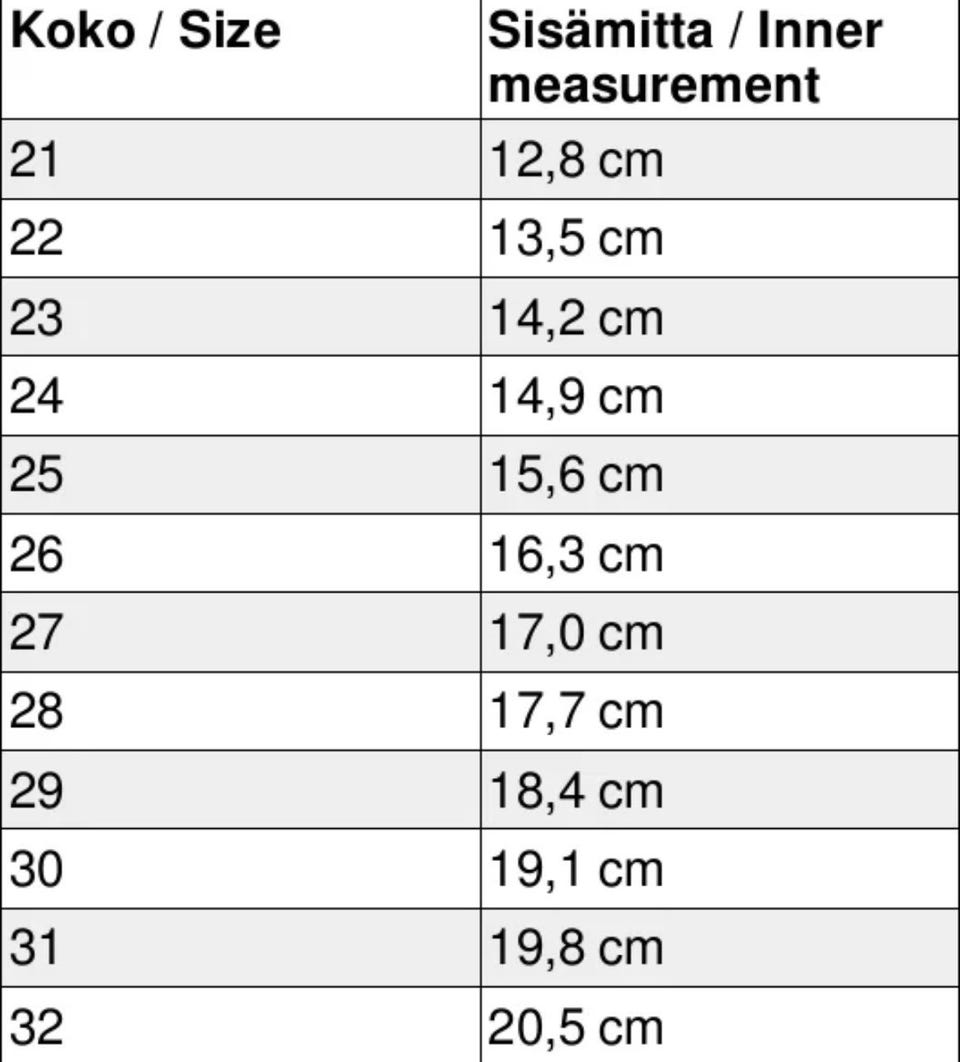 | Koko / Size | Sisämitta / Inner measurement |
|---|---|
| 21 | 12,8 cm |
| 22 | 13,5 cm |
| 23 | 14,2 cm |
| 24 | 14,9 cm |
| 25 | 15,6 cm |
| 26 | 16,3 cm |
| 27 | 17,0 cm |
| 28 | 17,7 cm |
| 29 | 18,4 cm |
| 30 | 19,1 cm |
| 31 | 19,8 cm |
| 32 | 20,5 cm |